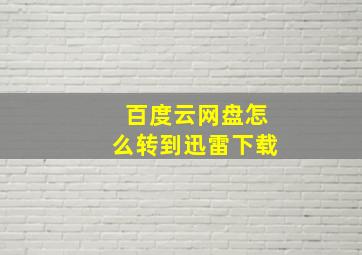 百度云网盘怎么转到迅雷下载